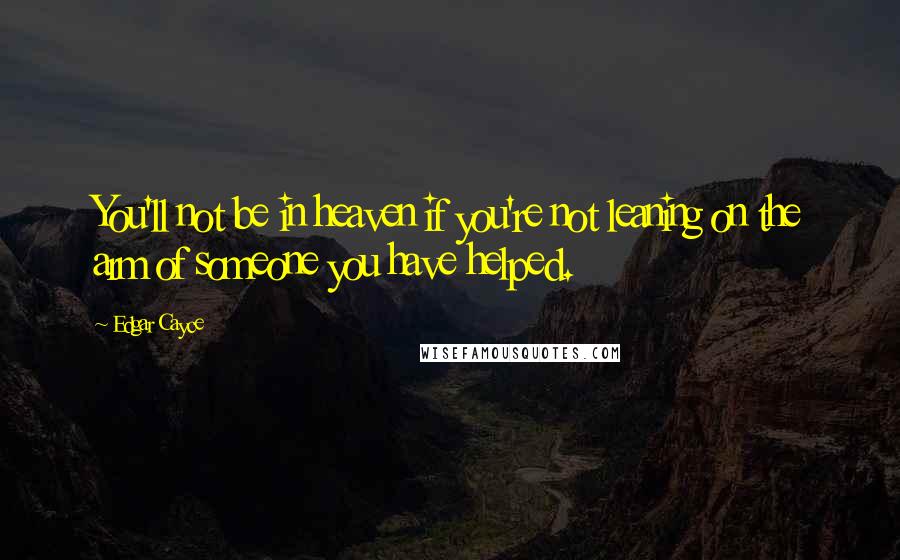 You'll not be in heaven if you're not leaning on the arm of someone you have helped.

Edgar Cayce

WISEFAMOUSQUOTES.COM